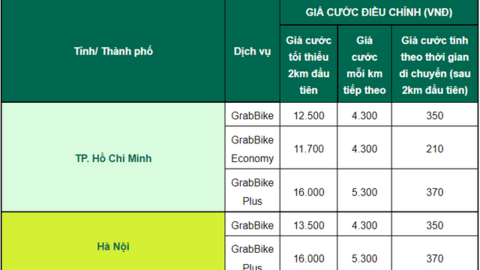 | Tỉnh/ Thành phố | Dịch vụ | GIÁ CƯỚC ĐIỀU CHỈNH (VNĐ) | | |
|---|---|---|---|---|
| | | Giá cước tối thiểu 2km đầu tiên | Giá cước mỗi km tiếp theo | Giá cước tính theo thời gian di chuyển (sau 2km đầu tiên) |
| TP. Hồ Chí Minh | GrabBike | 12.500 | 4.300 | 350 |
| | GrabBike Economy | 11.700 | 4.300 | 210 |
| | GrabBike Plus | 16.000 | 5.300 | 370 |
| Hà Nội | GrabBike | 13.500 | 4.300 | 350 |
| | GrabBike Plus | 16.000 | 5.300 | 370 |